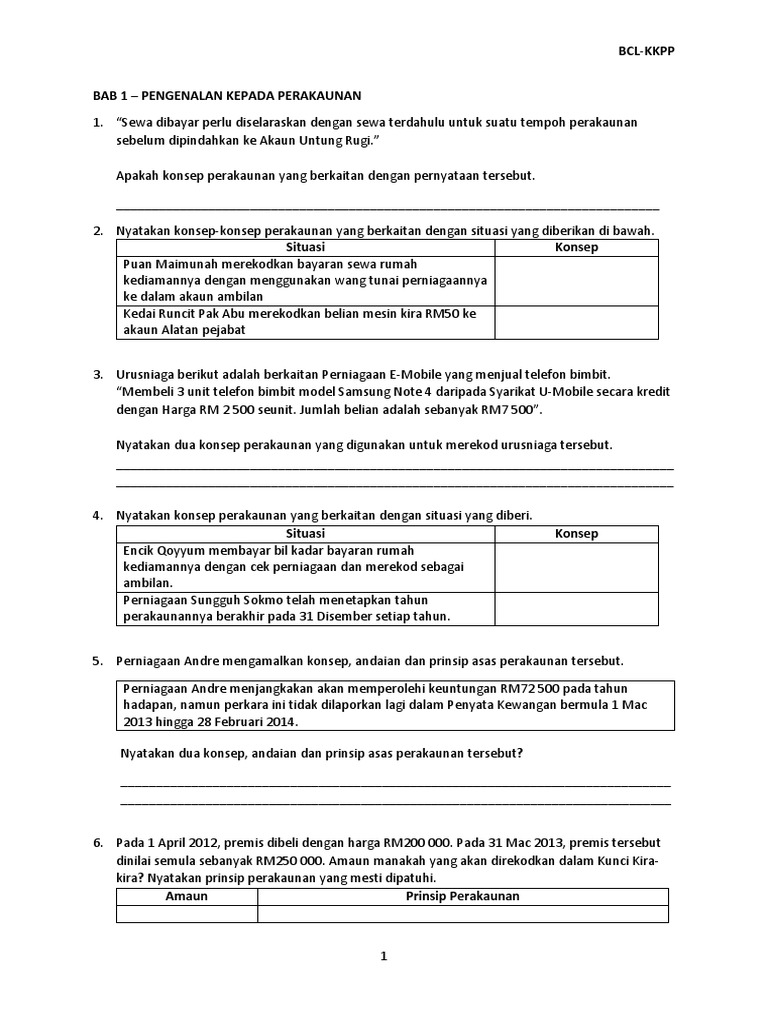 BCL-KKPP

BAB 1 – PENGENALAN KEPADA PERAKAUNAN

1. "Sewa dibayar perlu diselaraskan dengan sewa terdahulu untuk suatu tempoh perakaunan sebelum dipindahkan ke Akaun Untung Rugi."

Apakah konsep perakaunan yang berkaitan dengan pernyataan tersebut.

2. Nyatakan konsep-konsep perakaunan yang berkaitan dengan situasi yang diberikan di bawah.

| Situasi | Konsep |
|---|---|
| Puan Maimunah merekodkan bayaran sewa rumah kediamannya dengan menggunakan wang tunai perniagaannya ke dalam akaun ambilan | |
| Kedai Runcit Pak Abu merekodkan belian mesin kira RM50 ke akaun Alatan pejabat | |

3. Urusniaga berikut adalah berkaitan Perniagaan E-Mobile yang menjual telefon bimbit. "Membeli 3 unit telefon bimbit model Samsung Note 4 daripada Syarikat U-Mobile secara kredit dengan Harga RM 2 500 seunit. Jumlah belian adalah sebanyak RM7 500".

Nyatakan dua konsep perakaunan yang digunakan untuk merekod urusniaga tersebut.

4. Nyatakan konsep perakaunan yang berkaitan dengan situasi yang diberi.

| Situasi | Konsep |
|---|---|
| Encik Qoyyum membayar bil kadar bayaran rumah kediamannya dengan cek perniagaan dan merekod sebagai ambilan. | |
| Perniagaan Sungguh Sokmo telah menetapkan tahun perakaunannya berakhir pada 31 Disember setiap tahun. | |

5. Perniagaan Andre mengamalkan konsep, andaian dan prinsip asas perakaunan tersebut.

Perniagaan Andre menjangkakan akan memperolehi keuntungan RM72 500 pada tahun hadapan, namun perkara ini tidak dilaporkan lagi dalam Penyata Kewangan bermula 1 Mac 2013 hingga 28 Februari 2014.

Nyatakan dua konsep, andaian dan prinsip asas perakaunan tersebut?

6. Pada 1 April 2012, premis dibeli dengan harga RM200 000. Pada 31 Mac 2013, premis tersebut dinilai semula sebanyak RM250 000. Amaun manakah yang akan direkodkan dalam Kunci Kira-kira? Nyatakan prinsip perakaunan yang mesti dipatuhi.

| Amaun | Prinsip Perakaunan |
|---|---|
| | |

1